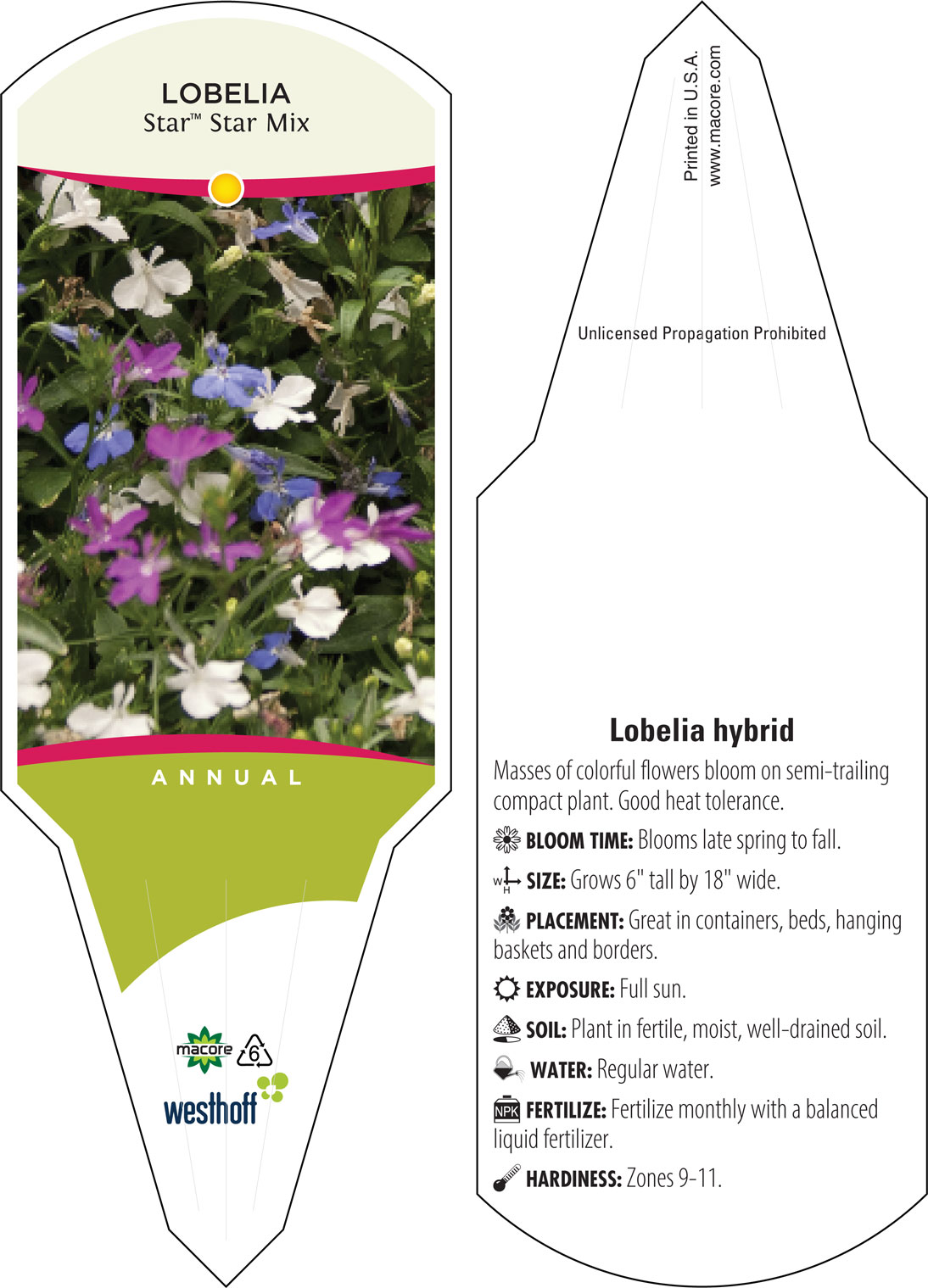 LOBELIA
Star™ Star Mix

ANNUAL

macore
6
westhoff

Printed in U.S.A.
www.macore.com

Unlicensed Propagation Prohibited

Lobelia hybrid

Masses of colorful flowers bloom on semi-trailing compact plant. Good heat tolerance.

BLOOM TIME: Blooms late spring to fall.

W H SIZE: Grows 6" tall by 18" wide.

PLACEMENT: Great in containers, beds, hanging baskets and borders.

EXPOSURE: Full sun.

SOIL: Plant in fertile, moist, well-drained soil.

WATER: Regular water.

NPK FERTILIZE: Fertilize monthly with a balanced liquid fertilizer.

HARDINESS: Zones 9-11.